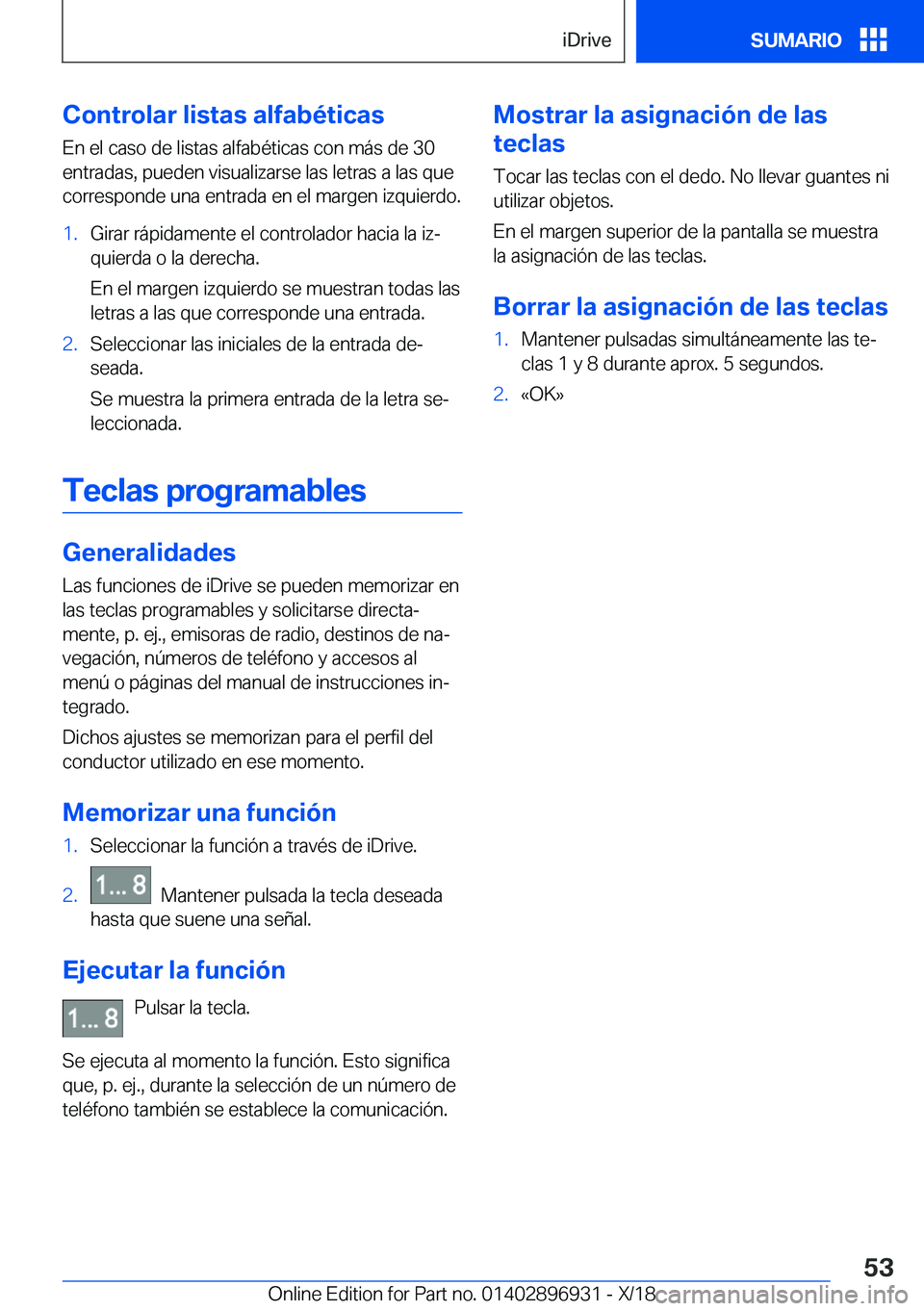 iDrive

SUMARIO

Controlar listas alfabéticas

En el caso de listas alfabéticas con más de 30 entradas, pueden visualizarse las letras a las que corresponde una entrada en el margen izquierdo.

1. Girar rápidamente el controlador hacia la izquierda o la derecha.

En el margen izquierdo se muestran todas las letras a las que corresponde una entrada.

2. Seleccionar las iniciales de la entrada deseada.

Se muestra la primera entrada de la letra seleccionada.

Teclas programables

Generalidades

Las funciones de iDrive se pueden memorizar en las teclas programables y solicitarse directamente, p. ej., emisoras de radio, destinos de navegación, números de teléfono y accesos al menú o páginas del manual de instrucciones integrado.

Dichos ajustes se memorizan para el perfil del conductor utilizado en ese momento.

Memorizar una función

1. Seleccionar la función a través de iDrive.

2. 1... 8 Mantener pulsada la tecla deseada hasta que suene una señal.

Ejecutar la función

1... 8 Pulsar la tecla.

Se ejecuta al momento la función. Esto significa que, p. ej., durante la selección de un número de teléfono también se establece la comunicación.

Mostrar la asignación de las teclas

Tocar las teclas con el dedo. No llevar guantes ni utilizar objetos.

En el margen superior de la pantalla se muestra la asignación de las teclas.

Borrar la asignación de las teclas

1. Mantener pulsadas simultáneamente las teclas 1 y 8 durante aprox. 5 segundos.

2. «OK»

53

Online Edition for Part no. 01402896931 - X/18 carmanualsonline.info